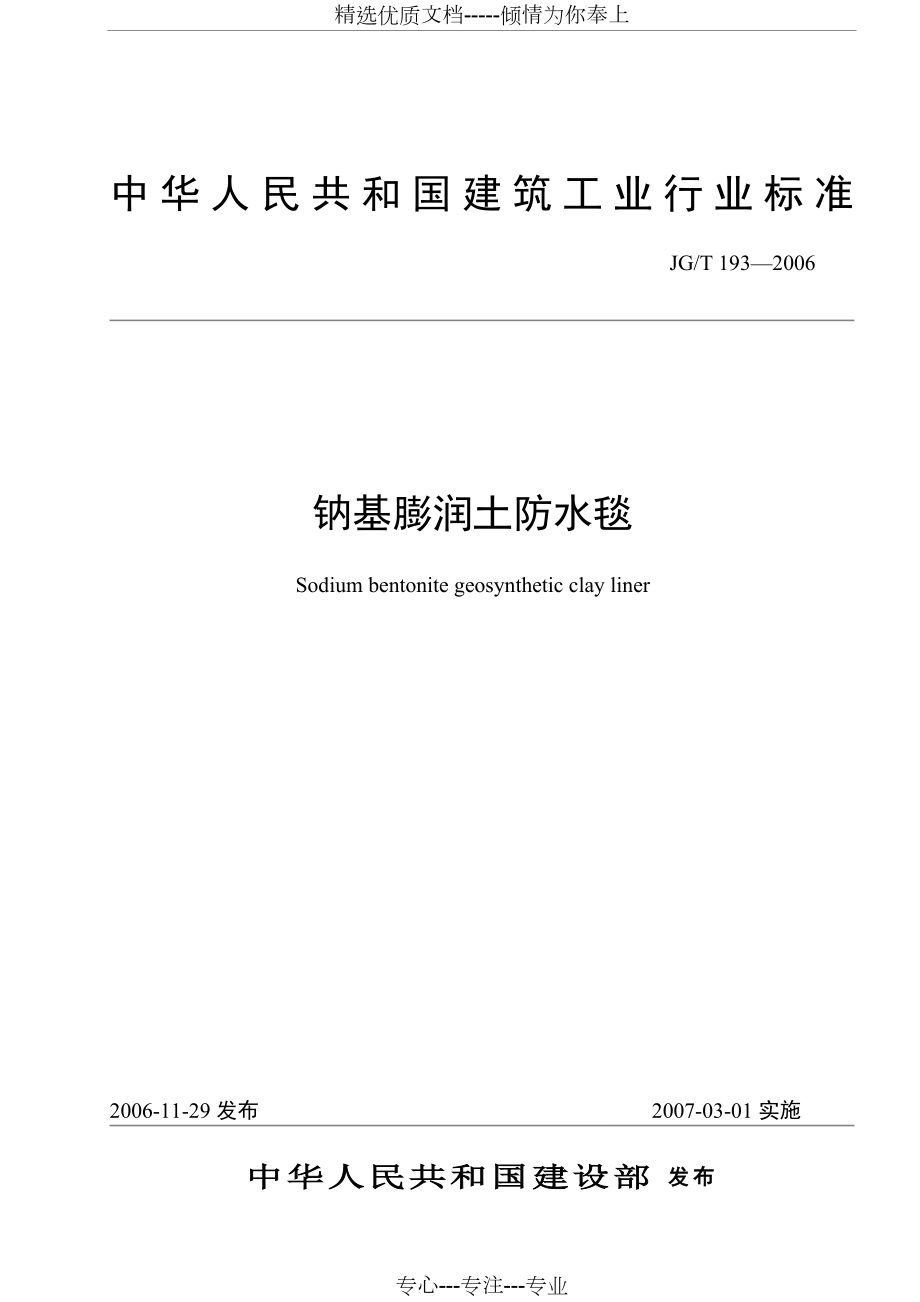 精选优质文档-----倾情为你奉上

中华人民共和国建筑工业行业标准

JG/T 193—2006

钠基膨润土防水毯

Sodium bentonite geosynthetic clay liner

2006-11-29 发布

2007-03-01 实施

中华人民共和国建设部 发布

专心---专注---专业